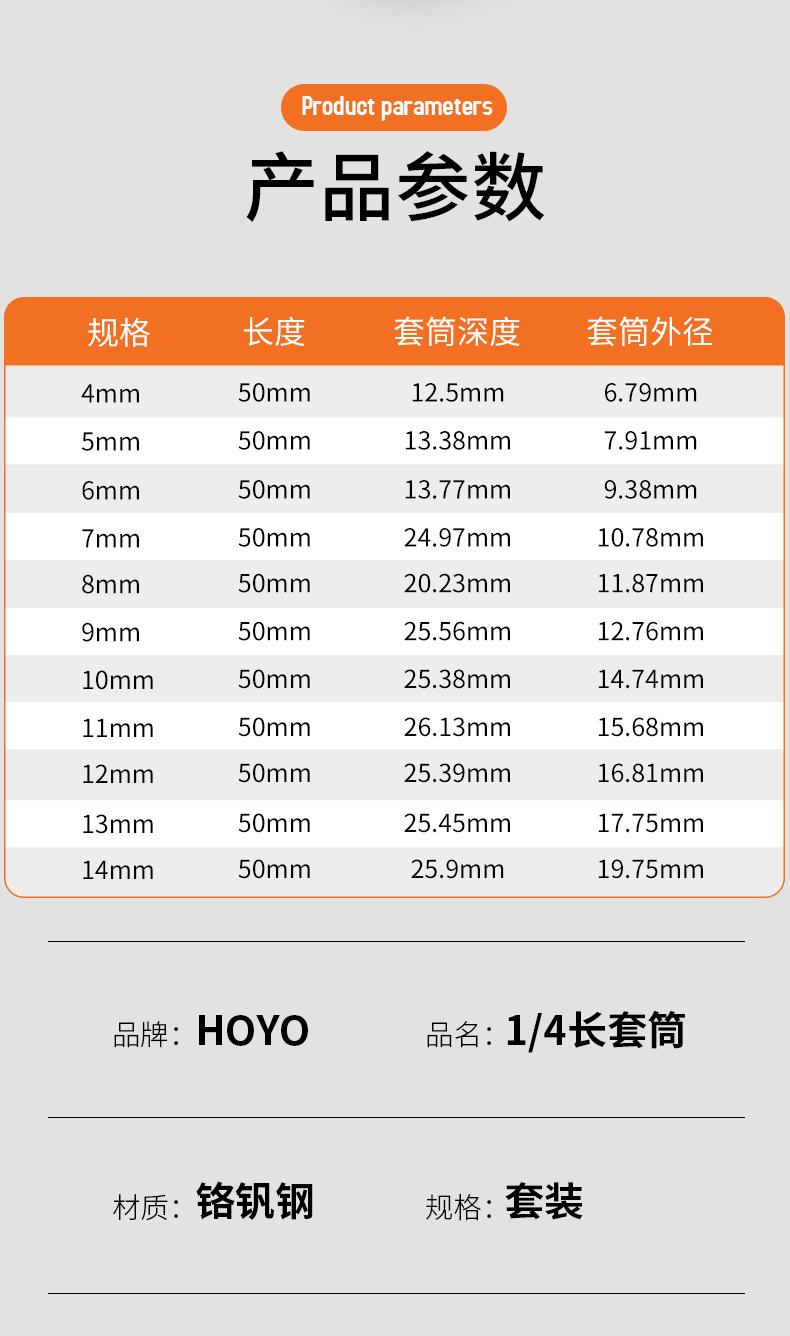 Product parameters

产品参数

| 规格 | 长度 | 套筒深度 | 套筒外径 |
|---|---|---|---|
| 4mm | 50mm | 12.5mm | 6.79mm |
| 5mm | 50mm | 13.38mm | 7.91mm |
| 6mm | 50mm | 13.77mm | 9.38mm |
| 7mm | 50mm | 24.97mm | 10.78mm |
| 8mm | 50mm | 20.23mm | 11.87mm |
| 9mm | 50mm | 25.56mm | 12.76mm |
| 10mm | 50mm | 25.38mm | 14.74mm |
| 11mm | 50mm | 26.13mm | 15.68mm |
| 12mm | 50mm | 25.39mm | 16.81mm |
| 13mm | 50mm | 25.45mm | 17.75mm |
| 14mm | 50mm | 25.9mm | 19.75mm |

品牌: HOYO

品名: 1/4长套筒

材质: 铬钒钢

规格: 套装